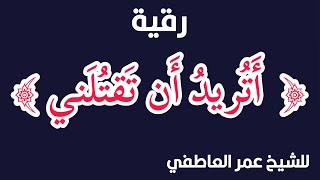 رقية

أَتُرِيدُ أَن تَقتُلَني

للشيخ عمر العاطفي